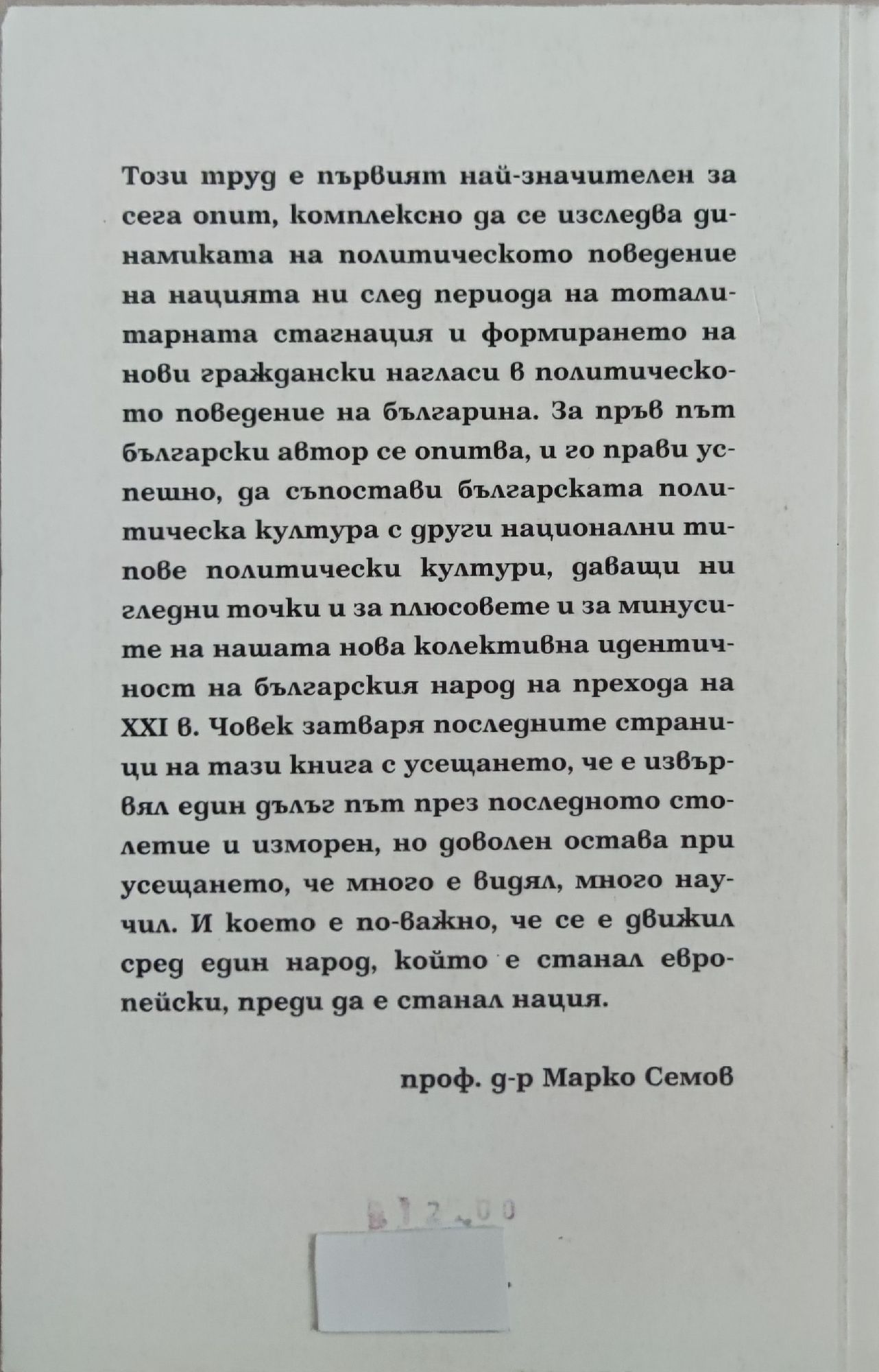 Този труд е първият най-значителен за сега опит, комплексно да се изследва динамиката на политическото поведение на нацията ни след периода на тоталитарната стагнация и формирането на нови граждански нагласи в политическото поведение на българина. За пръв път български автор се опитва, и го прави успешно, да съпостави българската политическа култура с други национални типове политически култури, даващи ни гледни точки и за плюсовете и за минусите на нашата нова колективна идентичност на българския народ на прехода на XXI в. Човек затваря последните страници на тази книга с усещането, че е извървял един дълъг път през последното столетие и изморен, но доволен остава при усещането, че много е видял, много научил. И което е по-важно, че се е движил сред един народ, който е станал европейски, преди да е станал нация.

проф. д-р Марко Семов

В 12.00